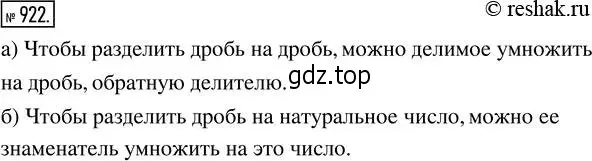 № 922.

© reshak.ru

а) Чтобы разделить дробь на дробь, можно делимое умножить на дробь, обратную делителю.

gdz.top

б) Чтобы разделить дробь на натуральное число, можно ее знаменатель умножить на это число.